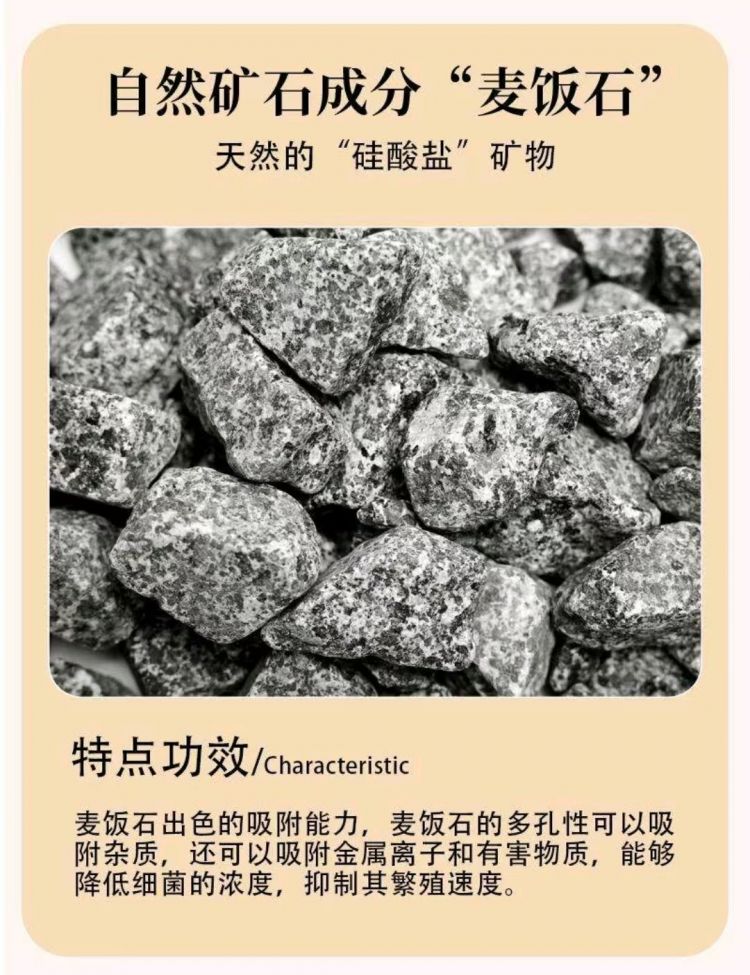 自然矿石成分“麦饭石”

天然的“硅酸盐”矿物

特点功效/Characteristic

麦饭石出色的吸附能力，麦饭石的多孔性可以吸附杂质，还可以吸附金属离子和有害物质，能够降低细菌的浓度，抑制其繁殖速度。